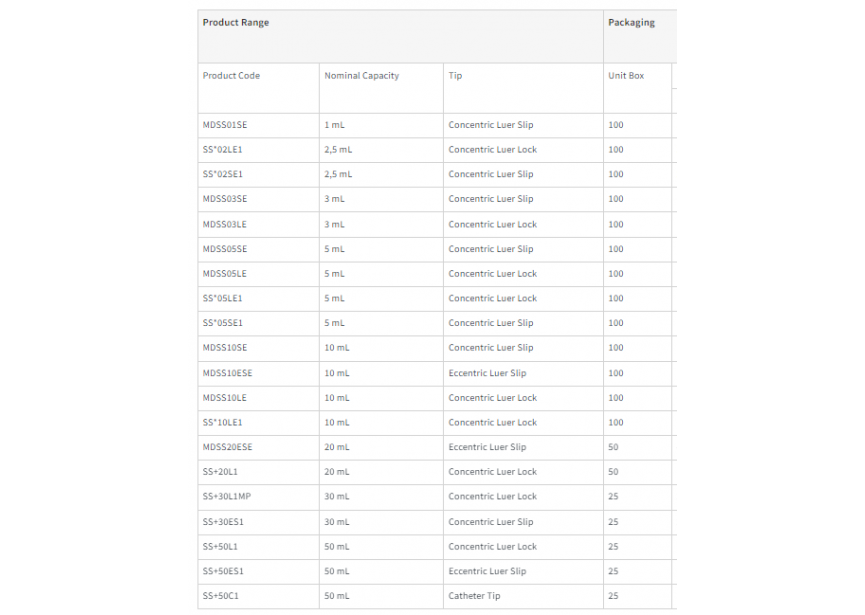 | Product Range | | | Packaging |
|---|---|---|---|
| Product Code | Nominal Capacity | Tip | Unit Box |
| MDSS01SE | 1 mL | Concentric Luer Slip | 100 |
| SS*02LE1 | 2,5 mL | Concentric Luer Lock | 100 |
| SS*02SE1 | 2,5 mL | Concentric Luer Slip | 100 |
| MDSS03SE | 3 mL | Concentric Luer Slip | 100 |
| MDSS03LE | 3 mL | Concentric Luer Lock | 100 |
| MDSS05SE | 5 mL | Concentric Luer Slip | 100 |
| MDSS05LE | 5 mL | Concentric Luer Lock | 100 |
| SS*05LE1 | 5 mL | Concentric Luer Lock | 100 |
| SS*05SE1 | 5 mL | Concentric Luer Slip | 100 |
| MDSS10SE | 10 mL | Concentric Luer Slip | 100 |
| MDSS10ESE | 10 mL | Eccentric Luer Slip | 100 |
| MDSS10LE | 10 mL | Concentric Luer Lock | 100 |
| SS*10LE1 | 10 mL | Concentric Luer Lock | 100 |
| MDSS20ESE | 20 mL | Eccentric Luer Slip | 50 |
| SS+20L1 | 20 mL | Concentric Luer Lock | 50 |
| SS+30L1MP | 30 mL | Concentric Luer Lock | 25 |
| SS+30ES1 | 30 mL | Concentric Luer Slip | 25 |
| SS+50L1 | 50 mL | Concentric Luer Lock | 25 |
| SS+50ES1 | 50 mL | Eccentric Luer Slip | 25 |
| SS+50C1 | 50 mL | Catheter Tip | 25 |